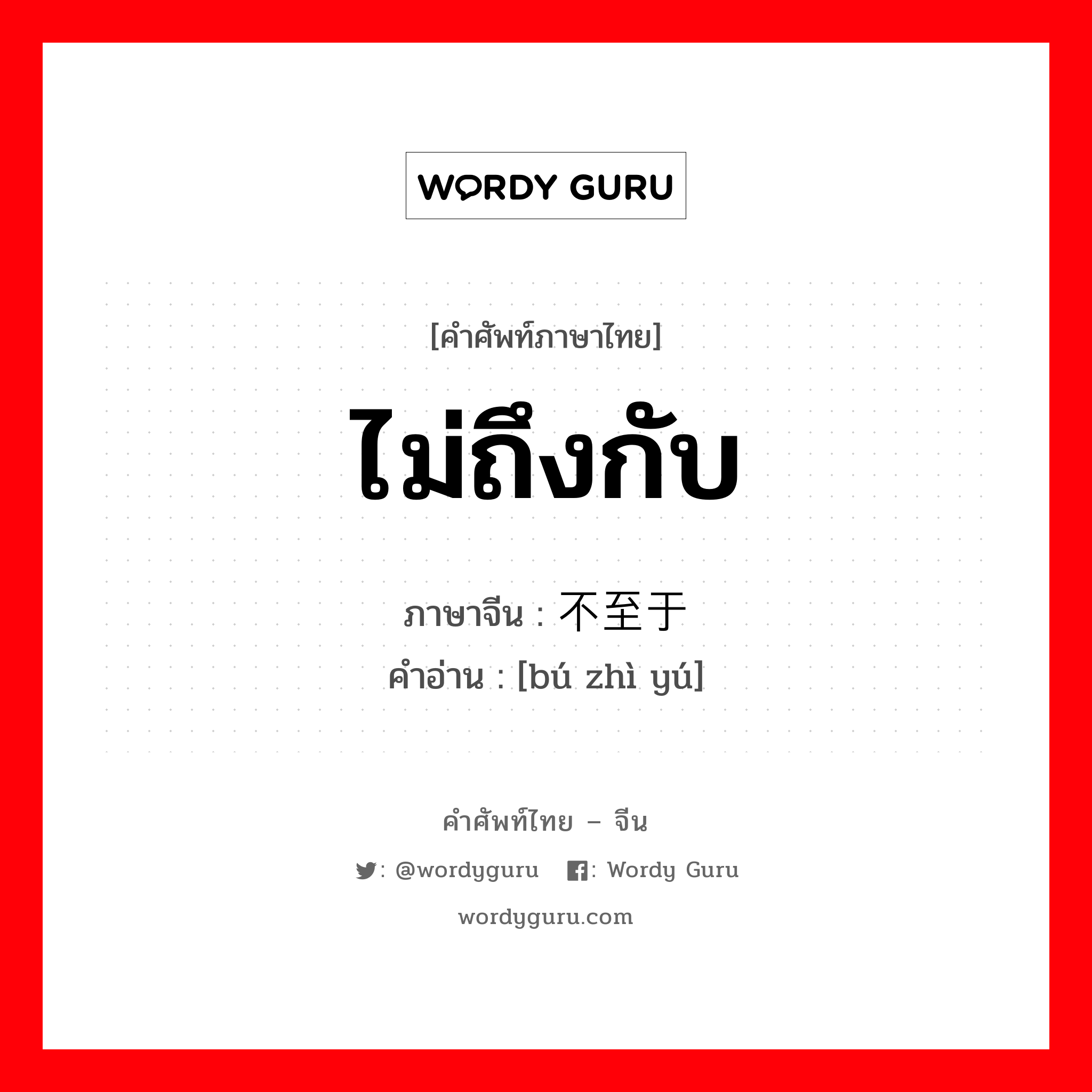 WORDY GURU

[คำศัพท์ภาษาไทย]

ไม่ถึงกับ

ภาษาจีน : 不至于

คำอ่าน : [bú zhì yú]

คำศัพท์ไทย – จีน

: @wordyguru : Wordy Guru

wordyguru.com